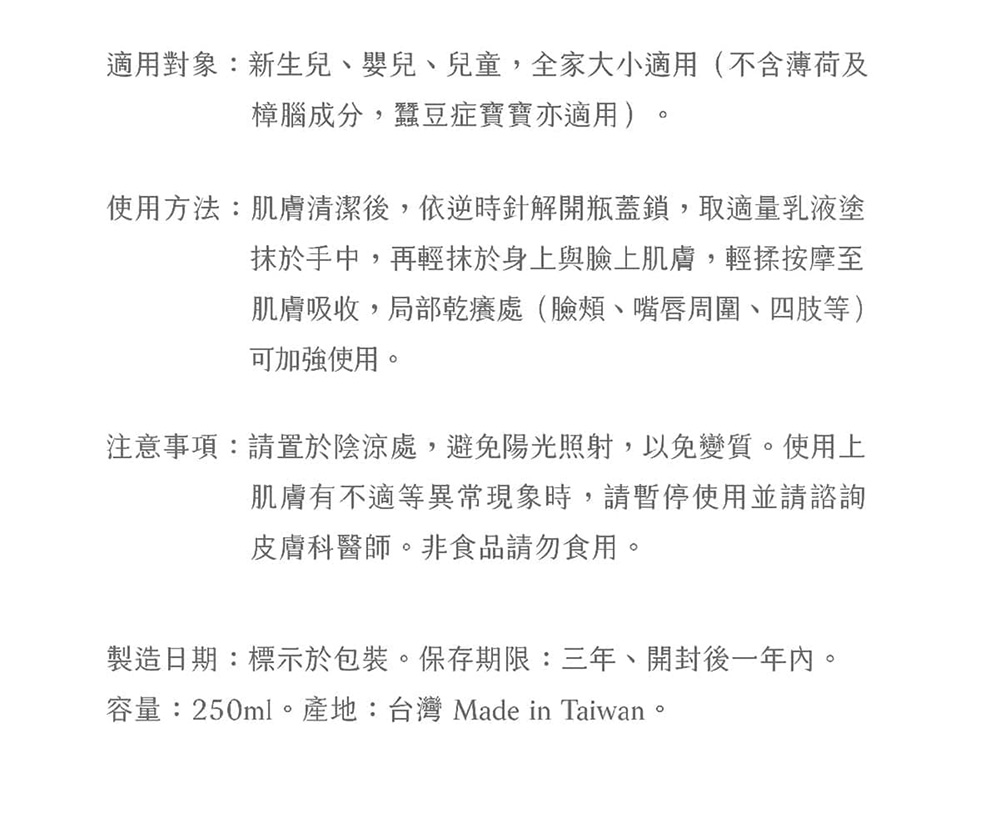 適用對象：新生兒、嬰兒、兒童，全家大小適用（不含薄荷及樟腦成分，蠶豆症寶寶亦適用）。

使用方法：肌膚清潔後，依逆時針解開瓶蓋鎖，取適量乳液塗抹於手中，再輕抹於身上與臉上肌膚，輕揉按摩至肌膚吸收，局部乾癢處（臉頰、嘴唇周圍、四肢等）可加強使用。

注意事項：請置於陰涼處，避免陽光照射，以免變質。使用上肌膚有不適等異常現象時，請暫停使用並請諮詢皮膚科醫師。非食品請勿食用。

製造日期：標示於包裝。保存期限：三年、開封後一年內。
容量：250ml。產地：台灣 Made in Taiwan。